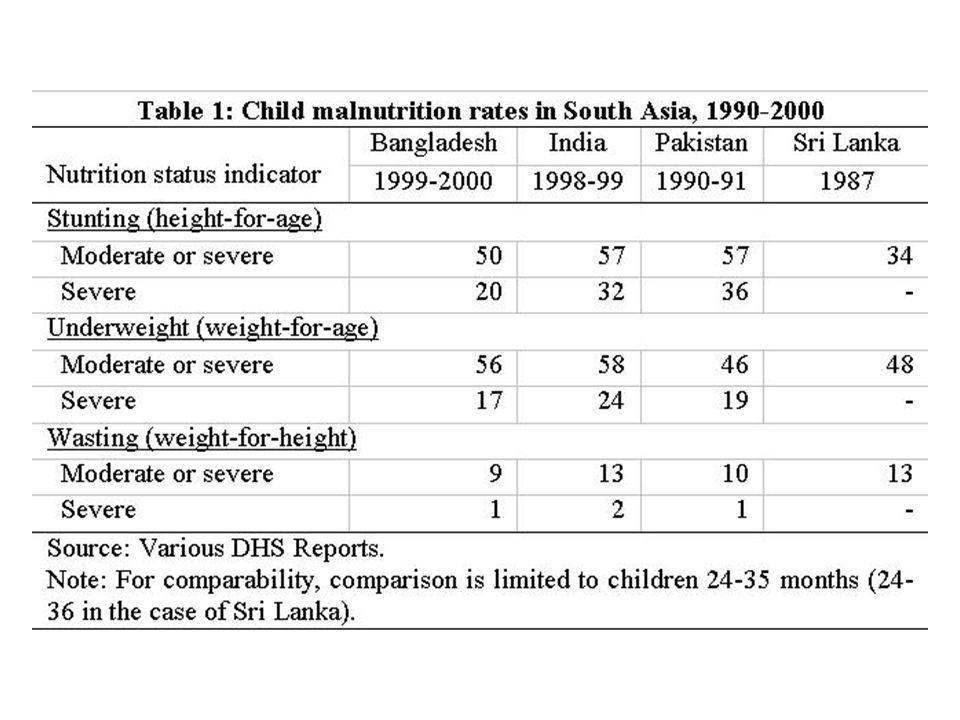 Table 1: Child malnutrition rates in South Asia, 1990-2000

| Nutrition status indicator | Bangladesh 1999-2000 | India 1998-99 | Pakistan 1990-91 | Sri Lanka 1987 |
|---|---|---|---|---|
| Stunting (height-for-age) | | | | |
| Moderate or severe | 50 | 57 | 57 | 34 |
| Severe | 20 | 32 | 36 | - |
| Underweight (weight-for-age) | | | | |
| Moderate or severe | 56 | 58 | 46 | 48 |
| Severe | 17 | 24 | 19 | - |
| Wasting (weight-for-height) | | | | |
| Moderate or severe | 9 | 13 | 10 | 13 |
| Severe | 1 | 2 | 1 | - |

Source: Various DHS Reports.
Note: For comparability, comparison is limited to children 24-35 months (24-36 in the case of Sri Lanka).